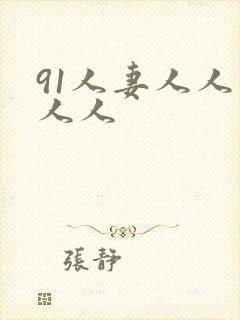 91人妻人人人人

張靜